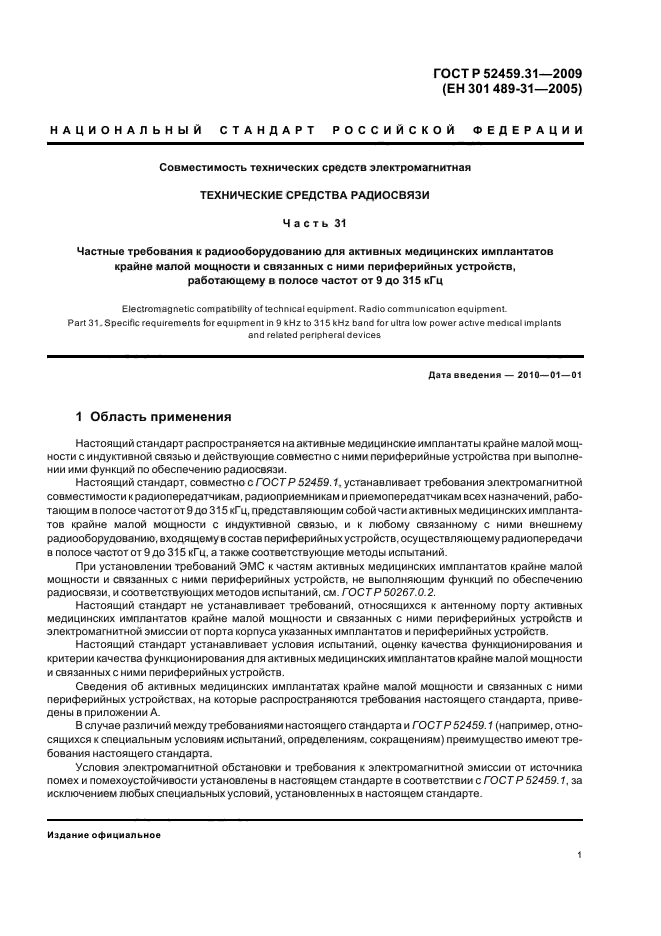 ГОСТ Р 52459.31—2009
(ЕН 301 489-31—2005)

НАЦИОНАЛЬНЫЙ СТАНДАРТ РОССИЙСКОЙ ФЕДЕРАЦИИ

Совместимость технических средств электромагнитная

ТЕХНИЧЕСКИЕ СРЕДСТВА РАДИОСВЯЗИ

Часть 31

Частные требования к радиооборудованию для активных медицинских имплантатов крайне малой мощности и связанных с ними периферийных устройств, работающему в полосе частот от 9 до 315 кГц

Electromagnetic compatibility of technical equipment. Radio communication equipment. Part 31. Specific requirements for equipment in 9 kHz to 315 kHz band for ultra low power active medical implants and related peripheral devices

Дата введения — 2010—01—01

1 Область применения

Настоящий стандарт распространяется на активные медицинские имплантаты крайне малой мощности с индуктивной связью и действующие совместно с ними периферийные устройства при выполнении ими функций по обеспечению радиосвязи.

Настоящий стандарт, совместно с ГОСТ Р 52459.1, устанавливает требования электромагнитной совместимости к радиопередатчикам, радиоприемникам и приемопередатчикам всех назначений, работающим в полосе частот от 9 до 315 кГц, представляющим собой части активных медицинских имплантатов крайне малой мощности с индуктивной связью, и к любому связанному с ними внешнему радиооборудованию, входящему в состав периферийных устройств, осуществляющему радиопередачи в полосе частот от 9 до 315 кГц, а также соответствующие методы испытаний.

При установлении требований ЭМС к частям активных медицинских имплантатов крайне малой мощности и связанных с ними периферийных устройств, не выполняющим функций по обеспечению радиосвязи, и соответствующих методов испытаний, см. ГОСТ Р 50267.0.2.

Настоящий стандарт не устанавливает требований, относящихся к антенному порту активных медицинских имплантатов крайне малой мощности и связанных с ними периферийных устройств и электромагнитной эмиссии от порта корпуса указанных имплантатов и периферийных устройств.

Настоящий стандарт устанавливает условия испытаний, оценку качества функционирования и критерии качества функционирования для активных медицинских имплантатов крайне малой мощности и связанных с ними периферийных устройств.

Сведения об активных медицинских имплантатах крайне малой мощности и связанных с ними периферийных устройствах, на которые распространяются требования настоящего стандарта, приведены в приложении А.

В случае различий между требованиями настоящего стандарта и ГОСТ Р 52459.1 (например, относящихся к специальным условиям испытаний, определениям, сокращениям) преимущество имеют требования настоящего стандарта.

Условия электромагнитной обстановки и требования к электромагнитной эмиссии от источника помех и помехоустойчивости установлены в настоящем стандарте в соответствии с ГОСТ Р 52459.1, за исключением любых специальных условий, установленных в настоящем стандарте.

Издание официальное

1